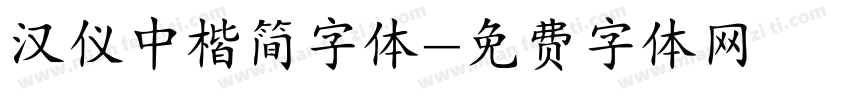 汉仪中楷简字体—免费字体网